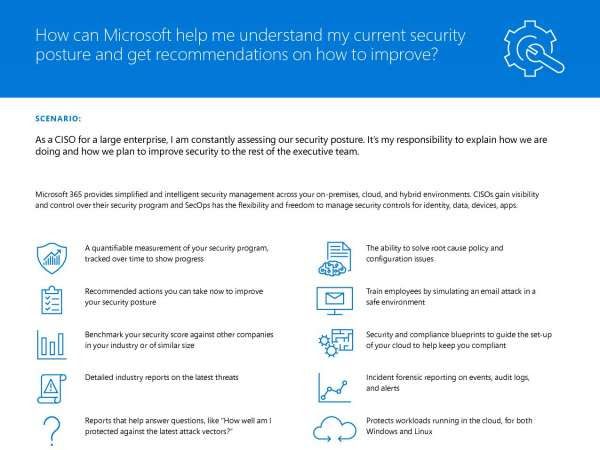 How can Microsoft help me understand my current security posture and get recommendations on how to improve?

SCENARIO:

As a CISO for a large enterprise, I am constantly assessing our security posture. It's my responsibility to explain how we are doing and how we plan to improve security to the rest of the executive team.

Microsoft 365 provides simplified and intelligent security management across your on-premises, cloud, and hybrid environments. CISOs gain visibility and control over their security program and SecOps has the flexibility and freedom to manage security controls for identity, data, devices, apps.

A quantifiable measurement of your security program, tracked over time to show progress

Recommended actions you can take now to improve your security posture

Benchmark your security score against other companies in your industry or of similar size

Detailed industry reports on the latest threats

Reports that help answer questions, like "How well am I protected against the latest attack vectors?"

The ability to solve root cause policy and configuration issues.

Train employees by simulating an email attack in a safe environment

Security and compliance blueprints to guide the set-up of your cloud to help keep you compliant

Incident forensic reporting on events, audit logs, and alerts

Protects workloads running in the cloud, for both Windows and Linux